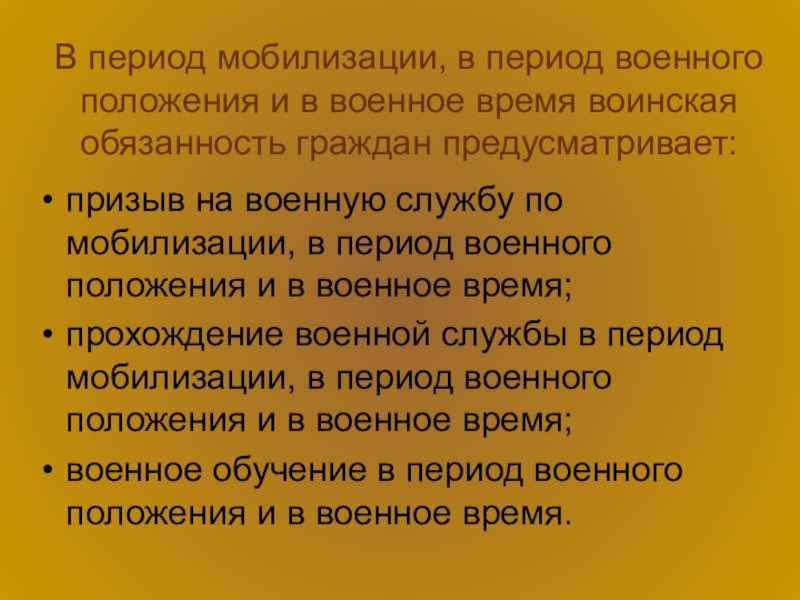 В период мобилизации, в период военного положения и в военное время воинская обязанность граждан предусматривает:

• призыв на военную службу по мобилизации, в период военного положения и в военное время;
• прохождение военной службы в период мобилизации, в период военного положения и в военное время;
• военное обучение в период военного положения и в военное время.